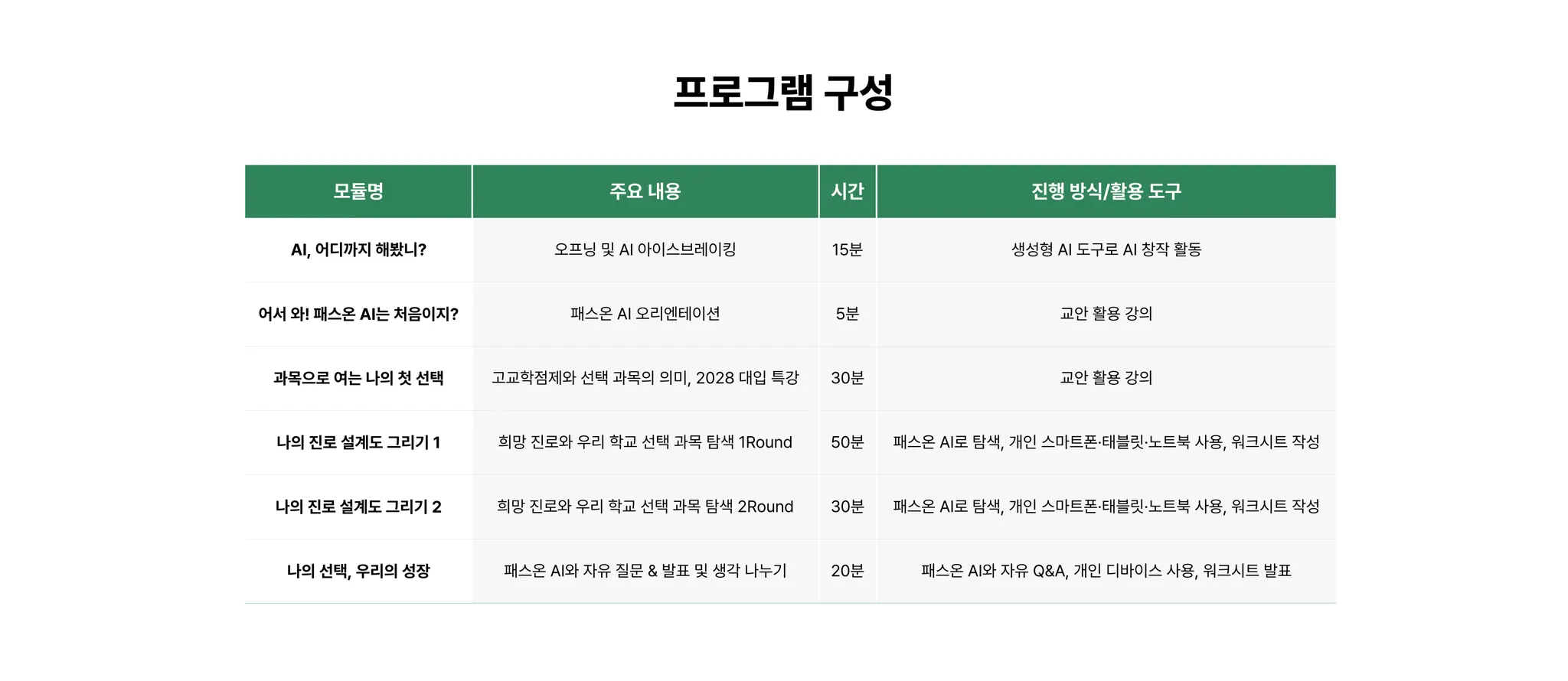 프로그램 구성

| 모듈명 | 주요 내용 | 시간 | 진행 방식/활용 도구 |
|---|---|---|---|
| AI, 어디까지 해봤니? | 오프닝 및 AI 아이스브레이킹 | 15분 | 생성형 AI 도구로 AI 창작 활동 |
| 어서 와! 패스온 AI는 처음이지? | 패스온 AI 오리엔테이션 | 5분 | 교안 활용 강의 |
| 과목으로 여는 나의 첫 선택 | 고교학점제와 선택 과목의 의미, 2028 대입 특강 | 30분 | 교안 활용 강의 |
| 나의 진로 설계도 그리기 1 | 희망 진로와 우리 학교 선택 과목 탐색 1Round | 50분 | 패스온 AI로 탐색, 개인 스마트폰·태블릿·노트북 사용, 워크시트 작성 |
| 나의 진로 설계도 그리기 2 | 희망 진로와 우리 학교 선택 과목 탐색 2Round | 30분 | 패스온 AI로 탐색, 개인 스마트폰·태블릿·노트북 사용, 워크시트 작성 |
| 나의 선택, 우리의 성장 | 패스온 AI와 자유 질문 & 발표 및 생각 나누기 | 20분 | 패스온 AI와 자유 Q&A, 개인 디바이스 사용, 워크시트 발표 |